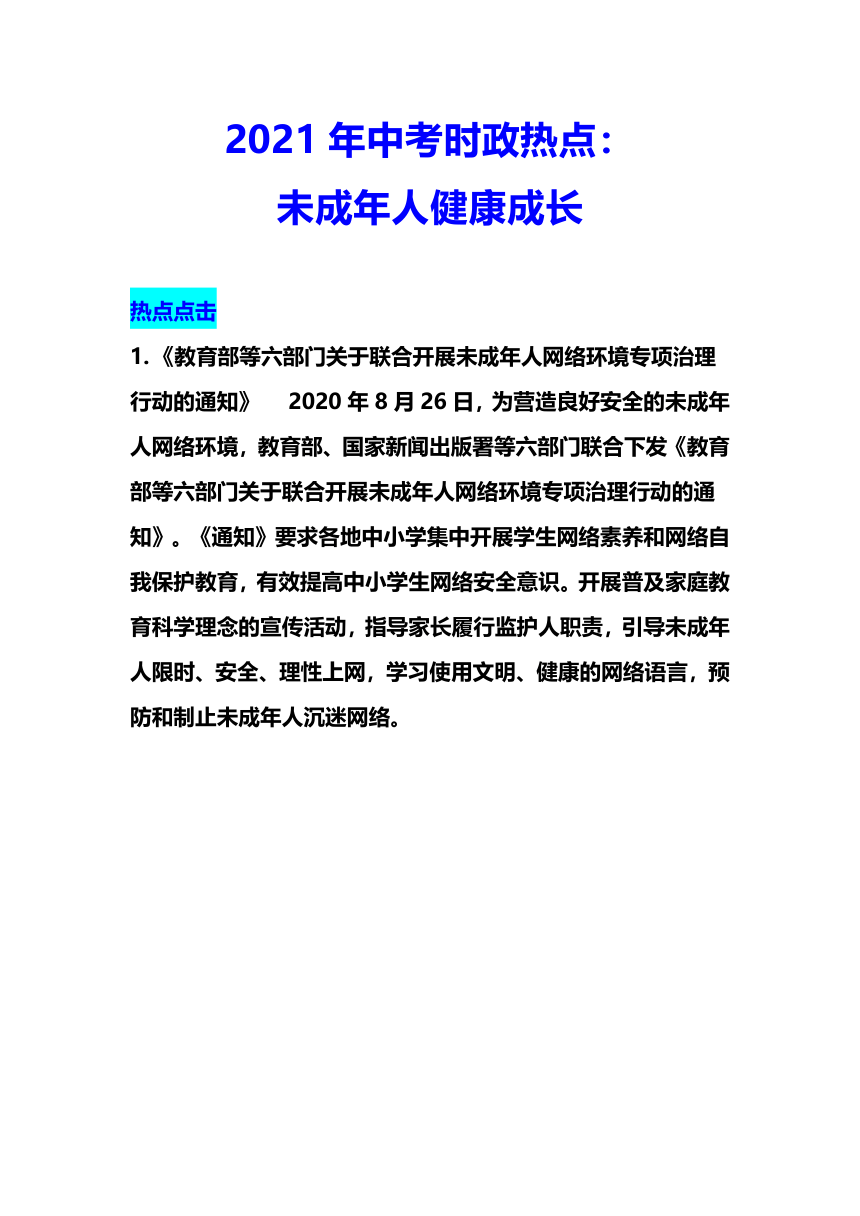 2021 年中考时政热点：
未成年人健康成长

热点点击

1.《教育部等六部门关于联合开展未成年人网络环境专项治理行动的通知》 2020 年 8 月 26 日，为营造良好安全的未成年人网络环境，教育部、国家新闻出版署等六部门联合下发《教育部等六部门关于联合开展未成年人网络环境专项治理行动的通知》。《通知》要求各地中小学集中开展学生网络素养和网络自我保护教育，有效提高中小学生网络安全意识。开展普及家庭教育科学理念的宣传活动，指导家长履行监护人职责，引导未成年人限时、安全、理性上网，学习使用文明、健康的网络语言，预防和制止未成年人沉迷网络。